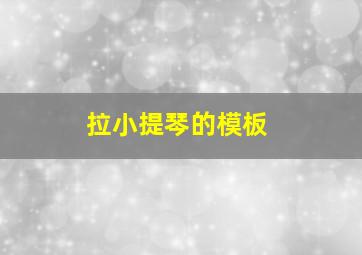 拉小提琴的模板